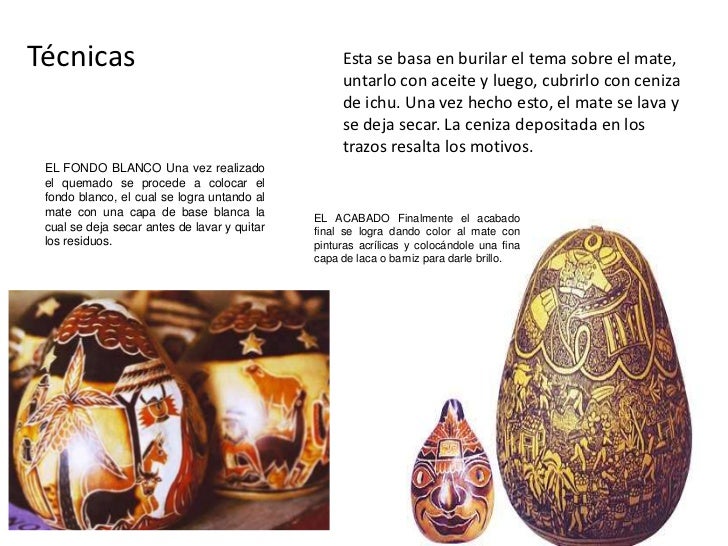 Técnicas

Esta se basa en burilar el tema sobre el mate, untarlo con aceite y luego, cubrirlo con ceniza de ichu. Una vez hecho esto, el mate se lava y se deja secar. La ceniza depositada en los trazos resalta los motivos.

EL FONDO BLANCO Una vez realizado el quemado se procede a colocar el fondo blanco, el cual se logra untando al mate con una capa de base blanca la cual se deja secar antes de lavar y quitar los residuos.

EL ACABADO Finalmente el acabado final se logra dando color al mate con pinturas acrílicas y colocándole una fina capa de laca o barniz para darle brillo.